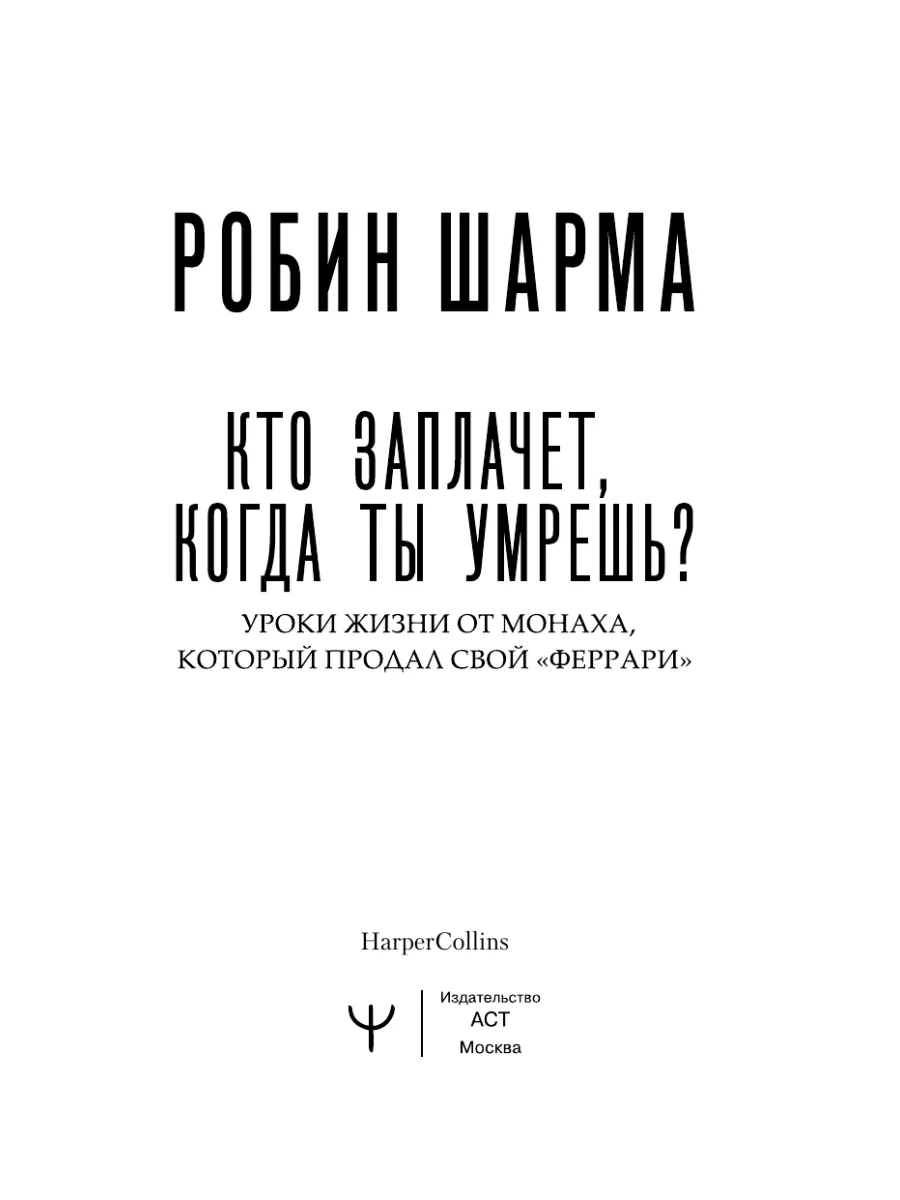 РОБИН ШАРМА

КТО ЗАПЛАЧЕТ, КОГДА ТЫ УМРЕШЬ?

УРОКИ ЖИЗНИ ОТ МОНАХА, КОТОРЫЙ ПРОДАЛ СВОЙ «ФЕРРАРИ»

HarperCollins

Издательство
АСТ
Москва